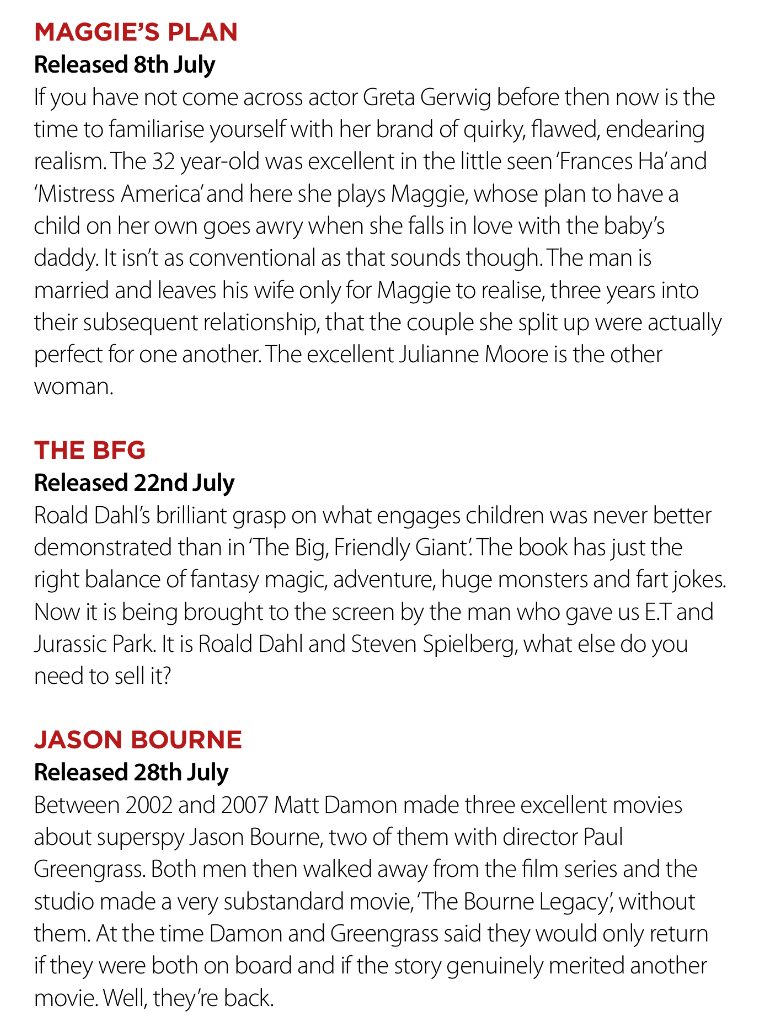 MAGGIE'S PLAN
Released 8th July
If you have not come across actor Greta Gerwig before then now is the time to familiarise yourself with her brand of quirky, flawed, endearing realism. The 32 year-old was excellent in the little seen 'Frances Ha' and 'Mistress America' and here she plays Maggie, whose plan to have a child on her own goes awry when she falls in love with the baby's daddy. It isn't as conventional as that sounds though. The man is married and leaves his wife only for Maggie to realise, three years into their subsequent relationship, that the couple she split up were actually perfect for one another. The excellent Julianne Moore is the other woman.

THE BFG
Released 22nd July
Roald Dahl's brilliant grasp on what engages children was never better demonstrated than in 'The Big, Friendly Giant'. The book has just the right balance of fantasy magic, adventure, huge monsters and fart jokes. Now it is being brought to the screen by the man who gave us E.T and Jurassic Park. It is Roald Dahl and Steven Spielberg, what else do you need to sell it?

JASON BOURNE
Released 28th July
Between 2002 and 2007 Matt Damon made three excellent movies about superspy Jason Bourne, two of them with director Paul Greengrass. Both men then walked away from the film series and the studio made a very substandard movie, 'The Bourne Legacy', without them. At the time Damon and Greengrass said they would only return if they were both on board and if the story genuinely merited another movie. Well, they're back.